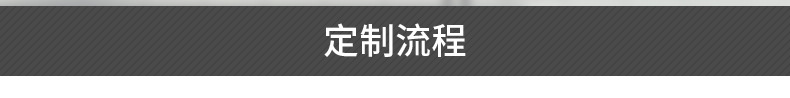 定制流程